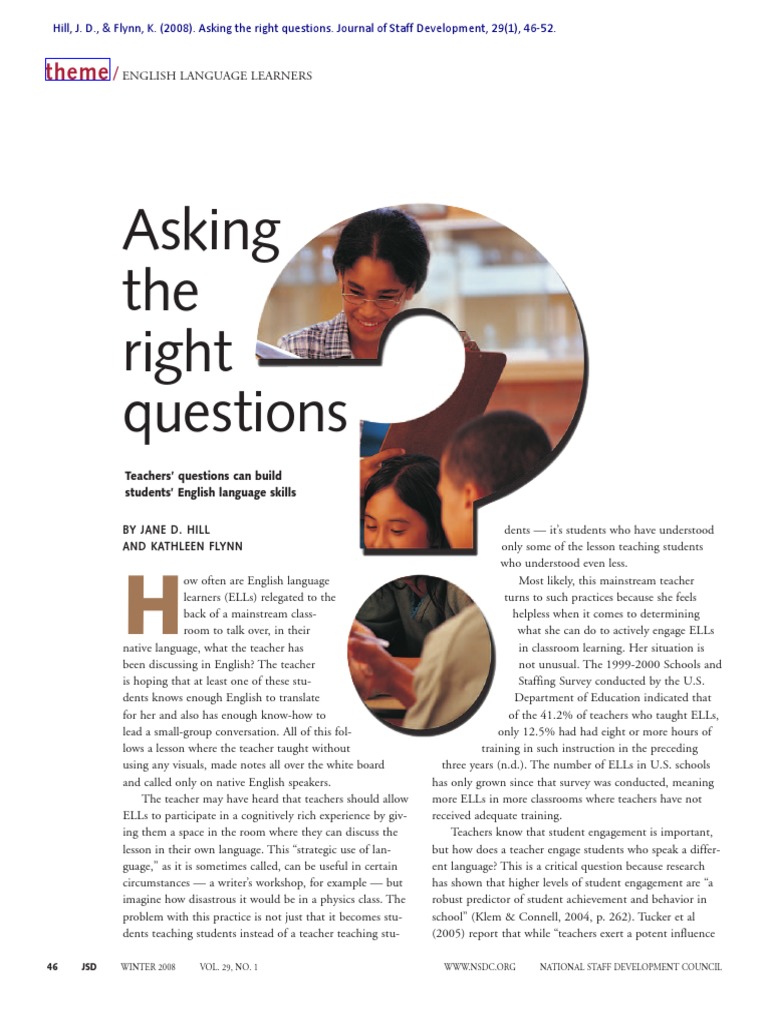 Hill, J. D., & Flynn, K. (2008). Asking the right questions. Journal of Staff Development, 29(1), 46-52.

theme / ENGLISH LANGUAGE LEARNERS

Asking the right questions

Teachers' questions can build students' English language skills

BY JANE D. HILL AND KATHLEEN FLYNN

How often are English language learners (ELLs) relegated to the back of a mainstream classroom to talk over, in their native language, what the teacher has been discussing in English? The teacher is hoping that at least one of these students knows enough English to translate for her and also has enough know-how to lead a small-group conversation. All of this follows a lesson where the teacher taught without using any visuals, made notes all over the white board and called only on native English speakers.

The teacher may have heard that teachers should allow ELLs to participate in a cognitively rich experience by giving them a space in the room where they can discuss the lesson in their own language. This "strategic use of language," as it is sometimes called, can be useful in certain circumstances — a writer's workshop, for example — but imagine how disastrous it would be in a physics class. The problem with this practice is not just that it becomes students teaching students instead of a teacher teaching students — it's students who have understood only some of the lesson teaching students who understood even less.

Most likely, this mainstream teacher turns to such practices because she feels helpless when it comes to determining what she can do to actively engage ELLs in classroom learning. Her situation is not unusual. The 1999-2000 Schools and Staffing Survey conducted by the U.S. Department of Education indicated that of the 41.2% of teachers who taught ELLs, only 12.5% had had eight or more hours of training in such instruction in the preceding three years (n.d.). The number of ELLs in U.S. schools has only grown since that survey was conducted, meaning more ELLs in more classrooms where teachers have not received adequate training.

Teachers know that student engagement is important, but how does a teacher engage students who speak a different language? This is a critical question because research has shown that higher levels of student engagement are "a robust predictor of student achievement and behavior in school" (Klem & Connell, 2004, p. 262). Tucker et al (2005) report that while "teachers exert a potent influence

46 JSD WINTER 2008 VOL. 29, NO. 1 WWW.NSDC.ORG NATIONAL STAFF DEVELOPMENT COUNCIL